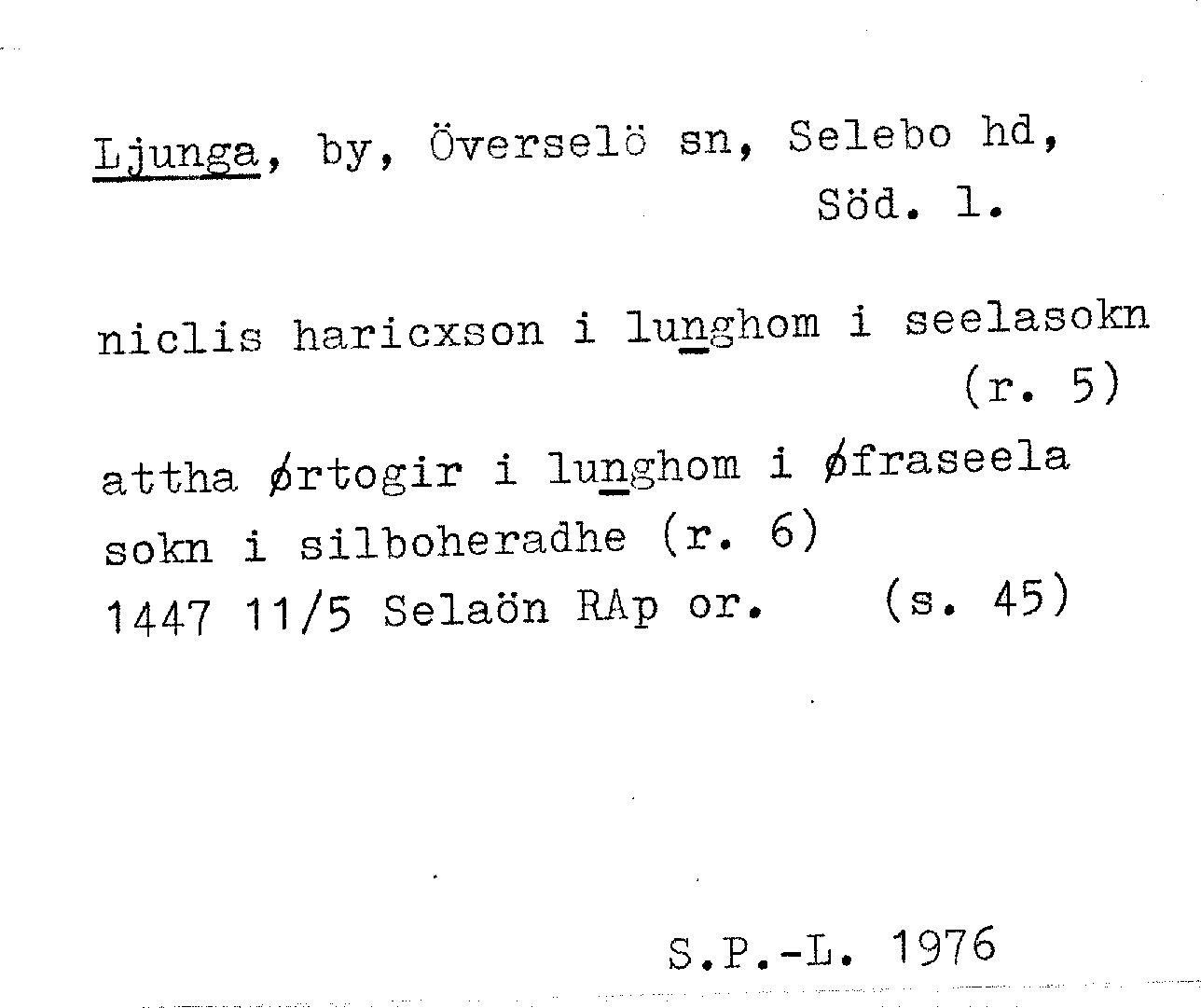 Ljunga, by, Överselö sn, Selebo hd, Söd. l.

niclis haricxson i lunghom i seelasokn (r. 5)

attha ørtogir i lunghom i øfraseela sokn i silboheradhe (r. 6)

1447 11/5 Selaön RAp or. (s. 45)

S.P.-L. 1976